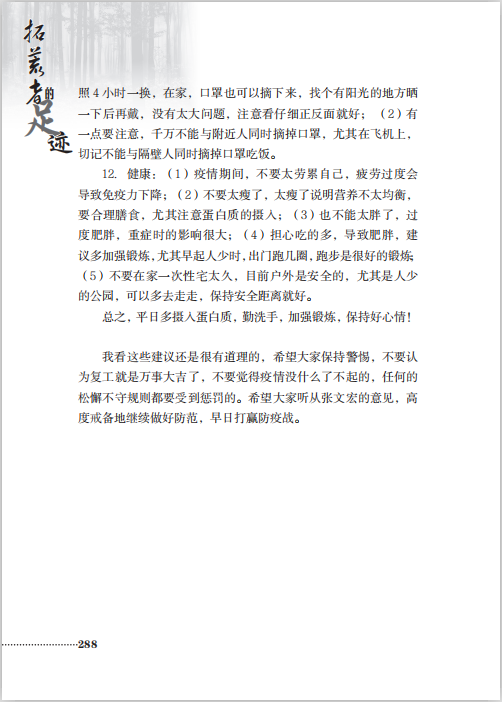 拓荒者的足迹

照 4 小时一换，在家，口罩也可以摘下来，找个有阳光的地方晒一下后再戴，没有太大问题，注意看仔细正反面就好；（2）有一点要注意，千万不能与附近人同时摘掉口罩，尤其在飞机上，切记不能与隔壁人同时摘掉口罩吃饭。

12. 健康：（1）疫情期间，不要太劳累自己，疲劳过度会导致免疫力下降；（2）不要太瘦了，太瘦了说明营养不太均衡，要合理膳食，尤其注意蛋白质的摄入；（3）也不能太胖了，过度肥胖，重症时的影响很大；（4）担心吃的多，导致肥胖，建议多加强锻炼，尤其早起人少时，出门跑几圈，跑步是很好的锻炼；（5）不要在家一次性宅太久，目前户外是安全的，尤其是人少的公园，可以多去走走，保持安全距离就好。

总之，平日多摄入蛋白质，勤洗手，加强锻炼，保持好心情！

我看这些建议还是很有道理的，希望大家保持警惕，不要认为复工就是万事大吉了，不要觉得疫情没什么了不起的，任何的松懈不守规则都要受到惩罚的。希望大家听从张文宏的意见，高度戒备地继续做好防范，早日打赢防疫战。

288